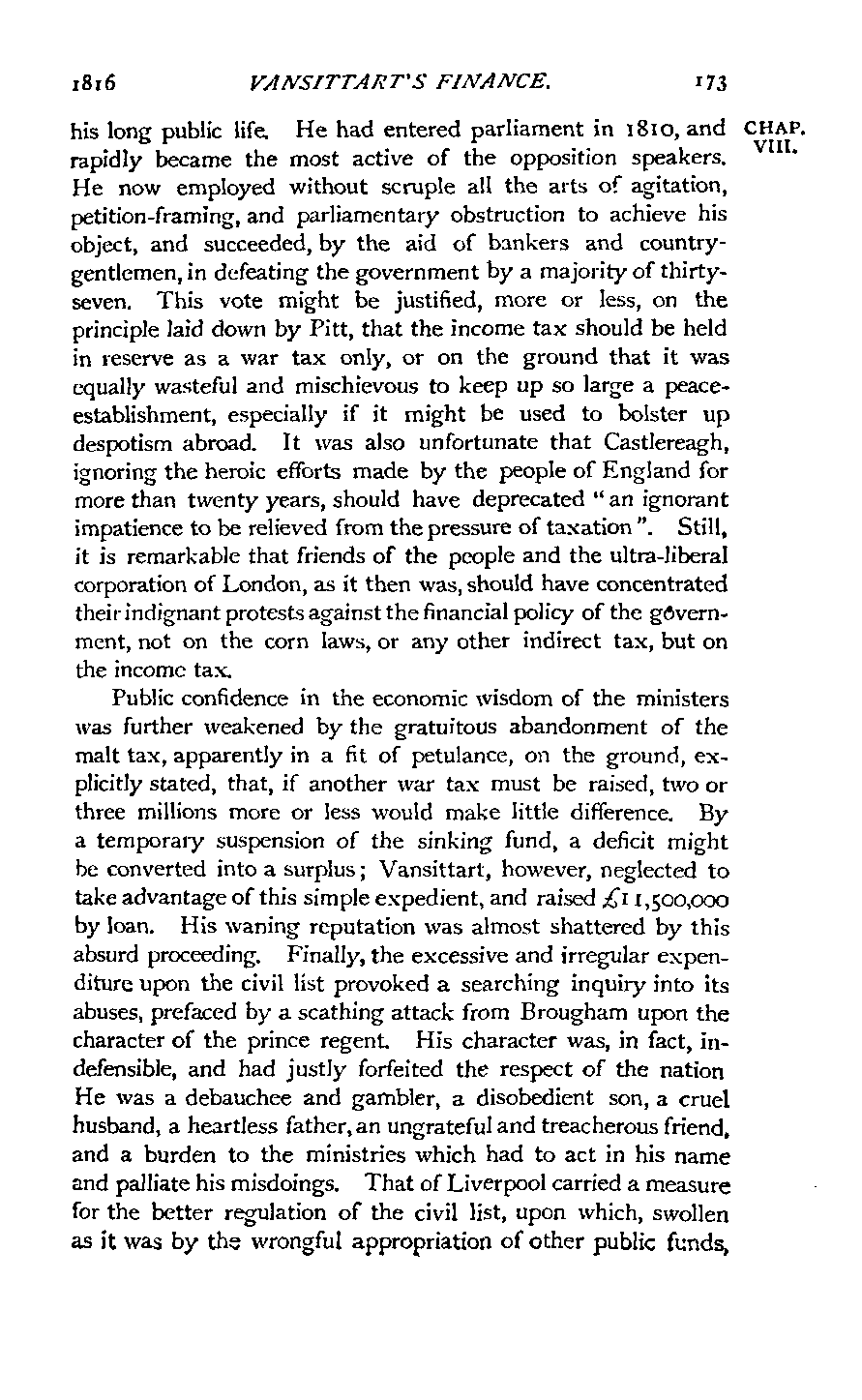 1816 VANSITTART'S FINANCE. 173

CHAP. VIII.

his long public life. He had entered parliament in 1810, and rapidly became the most active of the opposition speakers. He now employed without scruple all the arts of agitation, petition-framing, and parliamentary obstruction to achieve his object, and succeeded, by the aid of bankers and country-gentlemen, in defeating the government by a majority of thirty-seven. This vote might be justified, more or less, on the principle laid down by Pitt, that the income tax should be held in reserve as a war tax only, or on the ground that it was equally wasteful and mischievous to keep up so large a peace-establishment, especially if it might be used to bolster up despotism abroad. It was also unfortunate that Castlereagh, ignoring the heroic efforts made by the people of England for more than twenty years, should have deprecated "an ignorant impatience to be relieved from the pressure of taxation". Still, it is remarkable that friends of the people and the ultra-liberal corporation of London, as it then was, should have concentrated their indignant protests against the financial policy of the government, not on the corn laws, or any other indirect tax, but on the income tax.

Public confidence in the economic wisdom of the ministers was further weakened by the gratuitous abandonment of the malt tax, apparently in a fit of petulance, on the ground, explicitly stated, that, if another war tax must be raised, two or three millions more or less would make little difference. By a temporary suspension of the sinking fund, a deficit might be converted into a surplus; Vansittart, however, neglected to take advantage of this simple expedient, and raised £11,500,000 by loan. His waning reputation was almost shattered by this absurd proceeding. Finally, the excessive and irregular expenditure upon the civil list provoked a searching inquiry into its abuses, prefaced by a scathing attack from Brougham upon the character of the prince regent. His character was, in fact, indefensible, and had justly forfeited the respect of the nation He was a debauchee and gambler, a disobedient son, a cruel husband, a heartless father, an ungrateful and treacherous friend, and a burden to the ministries which had to act in his name and palliate his misdoings. That of Liverpool carried a measure for the better regulation of the civil list, upon which, swollen as it was by the wrongful appropriation of other public funds,